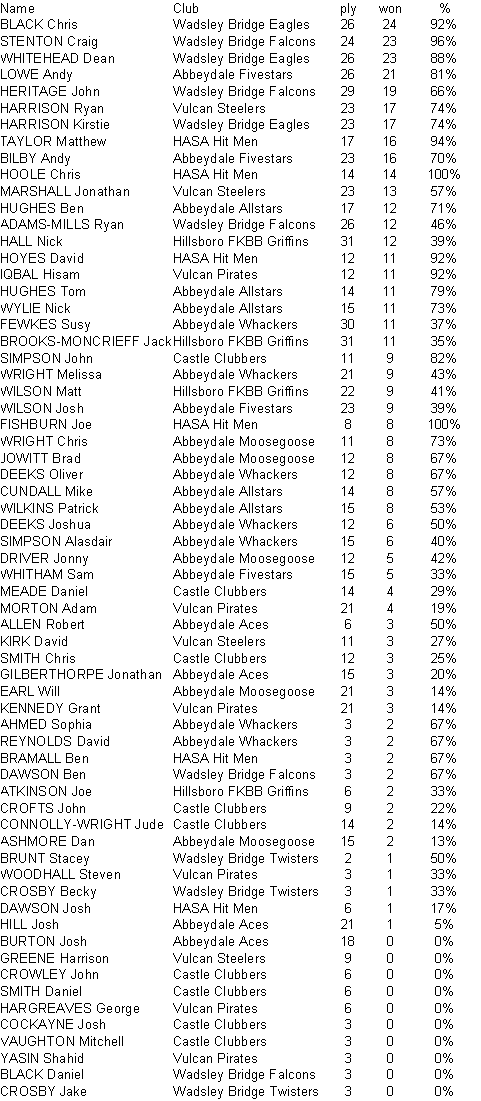 | Name | Club | ply | won | % |
|---|---|---|---|---|
| BLACK Chris | Wadsley Bridge Eagles | 26 | 24 | 92% |
| STENTON Craig | Wadsley Bridge Falcons | 24 | 23 | 96% |
| WHITEHEAD Dean | Wadsley Bridge Eagles | 26 | 23 | 88% |
| LOWE Andy | Abbeydale Fivestars | 26 | 21 | 81% |
| HERITAGE John | Wadsley Bridge Falcons | 29 | 19 | 66% |
| HARRISON Ryan | Vulcan Steelers | 23 | 17 | 74% |
| HARRISON Kirstie | Wadsley Bridge Eagles | 23 | 17 | 74% |
| TAYLOR Matthew | HASA Hit Men | 17 | 16 | 94% |
| BILBY Andy | Abbeydale Fivestars | 23 | 16 | 70% |
| HOOLE Chris | HASA Hit Men | 14 | 14 | 100% |
| MARSHALL Jonathan | Vulcan Steelers | 23 | 13 | 57% |
| HUGHES Ben | Abbeydale Allstars | 17 | 12 | 71% |
| ADAMS-MILLS Ryan | Wadsley Bridge Falcons | 26 | 12 | 46% |
| HALL Nick | Hillsboro FKBB Griffins | 31 | 12 | 39% |
| HOYES David | HASA Hit Men | 12 | 11 | 92% |
| IQBAL Hisam | Vulcan Pirates | 12 | 11 | 92% |
| HUGHES Tom | Abbeydale Allstars | 14 | 11 | 79% |
| WYLIE Nick | Abbeydale Allstars | 15 | 11 | 73% |
| FEWKES Susy | Abbeydale Whackers | 30 | 11 | 37% |
| BROOKS-MONCRIEFF Jack | Hillsboro FKBB Griffins | 31 | 11 | 35% |
| SIMPSON John | Castle Clubbers | 11 | 9 | 82% |
| WRIGHT Melissa | Abbeydale Whackers | 21 | 9 | 43% |
| WILSON Matt | Hillsboro FKBB Griffins | 22 | 9 | 41% |
| WILSON Josh | Abbeydale Fivestars | 23 | 9 | 39% |
| FISHBURN Joe | HASA Hit Men | 8 | 8 | 100% |
| WRIGHT Chris | Abbeydale Moosegoose | 11 | 8 | 73% |
| JOWITT Brad | Abbeydale Moosegoose | 12 | 8 | 67% |
| DEEKS Oliver | Abbeydale Whackers | 12 | 8 | 67% |
| CUNDALL Mike | Abbeydale Allstars | 14 | 8 | 57% |
| WILKINS Patrick | Abbeydale Allstars | 15 | 8 | 53% |
| DEEKS Joshua | Abbeydale Whackers | 12 | 6 | 50% |
| SIMPSON Alasdair | Abbeydale Whackers | 15 | 6 | 40% |
| DRIVER Jonny | Abbeydale Moosegoose | 12 | 5 | 42% |
| WHITHAM Sam | Abbeydale Fivestars | 15 | 5 | 33% |
| MEADE Daniel | Castle Clubbers | 14 | 4 | 29% |
| MORTON Adam | Vulcan Pirates | 21 | 4 | 19% |
| ALLEN Robert | Abbeydale Aces | 6 | 3 | 50% |
| KIRK David | Vulcan Steelers | 11 | 3 | 27% |
| SMITH Chris | Castle Clubbers | 12 | 3 | 25% |
| GILBERTHORPE Jonathan | Abbeydale Aces | 15 | 3 | 20% |
| EARL Will | Abbeydale Moosegoose | 21 | 3 | 14% |
| KENNEDY Grant | Vulcan Pirates | 21 | 3 | 14% |
| AHMED Sophia | Abbeydale Whackers | 3 | 2 | 67% |
| REYNOLDS David | Abbeydale Whackers | 3 | 2 | 67% |
| BRAMALL Ben | HASA Hit Men | 3 | 2 | 67% |
| DAWSON Ben | Wadsley Bridge Falcons | 3 | 2 | 67% |
| ATKINSON Joe | Hillsboro FKBB Griffins | 6 | 2 | 33% |
| CROFTS John | Castle Clubbers | 9 | 2 | 22% |
| CONNOLLY-WRIGHT Jude | Castle Clubbers | 14 | 2 | 14% |
| ASHMORE Dan | Abbeydale Moosegoose | 15 | 2 | 13% |
| BRUNT Stacey | Wadsley Bridge Twisters | 2 | 1 | 50% |
| WOODHALL Steven | Vulcan Pirates | 3 | 1 | 33% |
| CROSBY Becky | Wadsley Bridge Twisters | 3 | 1 | 33% |
| DAWSON Josh | HASA Hit Men | 6 | 1 | 17% |
| HILL Josh | Abbeydale Aces | 21 | 1 | 5% |
| BURTON Josh | Abbeydale Aces | 18 | 0 | 0% |
| GREENE Harrison | Vulcan Steelers | 9 | 0 | 0% |
| CROWLEY John | Castle Clubbers | 6 | 0 | 0% |
| SMITH Daniel | Castle Clubbers | 6 | 0 | 0% |
| HARGREAVES George | Vulcan Pirates | 6 | 0 | 0% |
| COCKAYNE Josh | Castle Clubbers | 3 | 0 | 0% |
| VAUGHTON Mitchell | Castle Clubbers | 3 | 0 | 0% |
| YASIN Shahid | Vulcan Pirates | 3 | 0 | 0% |
| BLACK Daniel | Wadsley Bridge Falcons | 3 | 0 | 0% |
| CROSBY Jake | Wadsley Bridge Twisters | 3 | 0 | 0% |